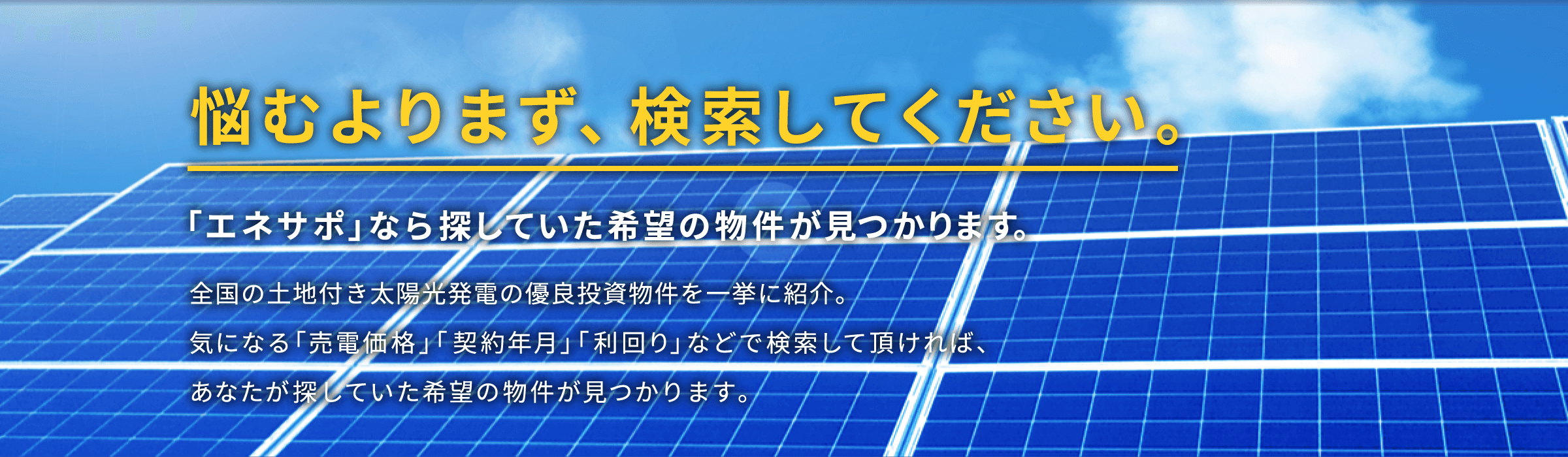 悩むよりまず、検索してください。

「エネサポ」なら探していた希望の物件が見つかります。

全国の土地付き太陽光発電の優良投資物件を一挙に紹介。
気になる「売電価格」「契約年月」「利回り」などで検索して頂ければ、
あなたが探していた希望の物件が見つかります。